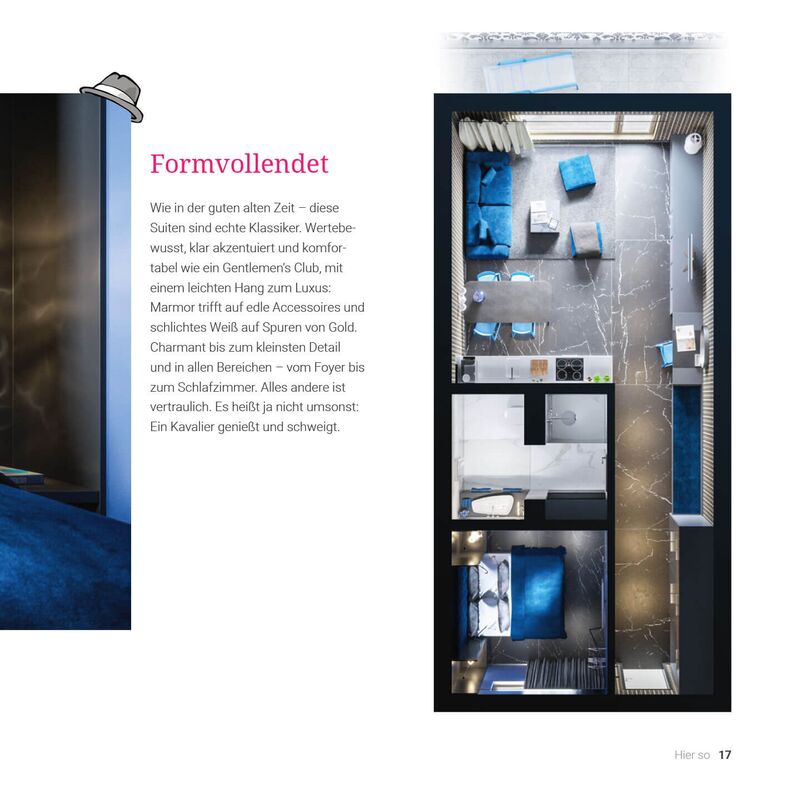 Formvollendet

Wie in der guten alten Zeit – diese Suiten sind echte Klassiker. Wertebewusst, klar akzentuiert und komfortabel wie ein Gentlemen's Club, mit einem leichten Hang zum Luxus: Marmor trifft auf edle Accessoires und schlichtes Weiß auf Spuren von Gold. Charmant bis zum kleinsten Detail und in allen Bereichen – vom Foyer bis zum Schlafzimmer. Alles andere ist vertraulich. Es heißt ja nicht umsonst: Ein Kavalier genießt und schweigt.

Hier so 17